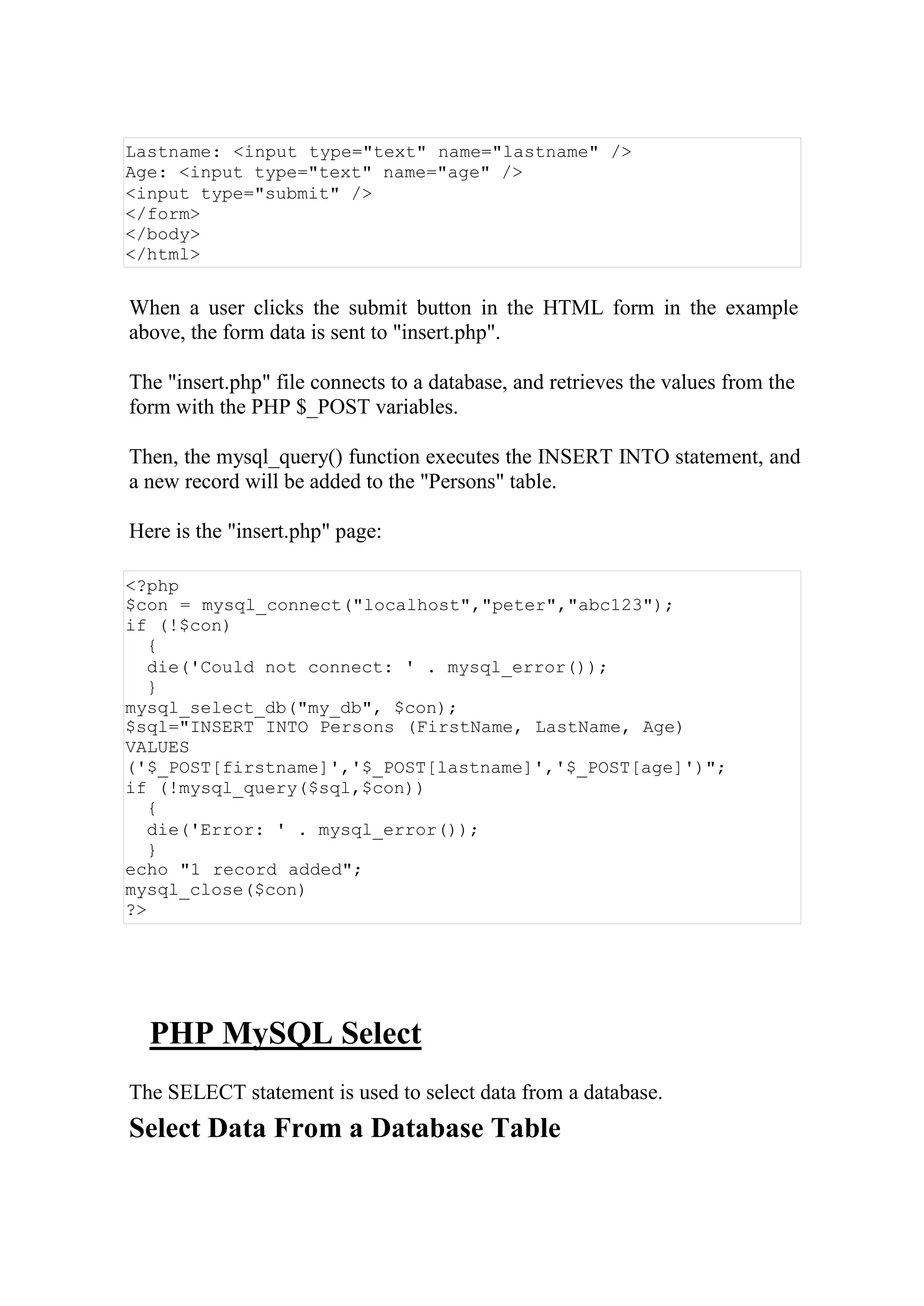 Lastname: <input type="text" name="lastname" />
Age: <input type="text" name="age" />
<input type="submit" />
</form>
</body>
</html>

When a user clicks the submit button in the HTML form in the example above, the form data is sent to "insert.php".

The "insert.php" file connects to a database, and retrieves the values from the form with the PHP $_POST variables.

Then, the mysql_query() function executes the INSERT INTO statement, and a new record will be added to the "Persons" table.

Here is the "insert.php" page:

<?php
$con = mysql_connect("localhost","peter","abc123");
if (!$con)
  {
  die('Could not connect: ' . mysql_error());
  }
mysql_select_db("my_db", $con);
$sql="INSERT INTO Persons (FirstName, LastName, Age)
VALUES
('$_POST[firstname]','$_POST[lastname]','$_POST[age]')";
if (!mysql_query($sql,$con))
  {
  die('Error: ' . mysql_error());
  }
echo "1 record added";
mysql_close($con)
?>

PHP MySQL Select

The SELECT statement is used to select data from a database.

Select Data From a Database Table